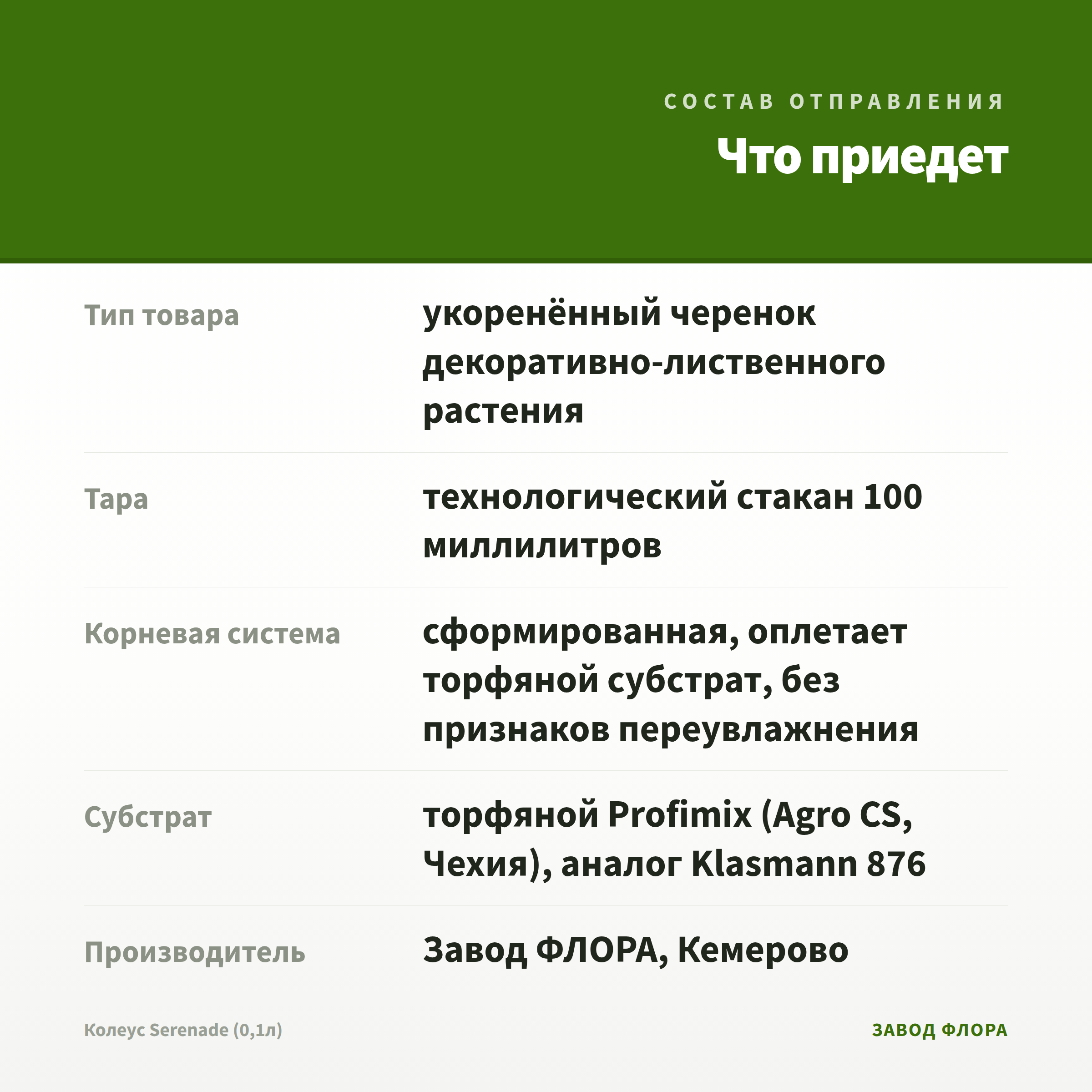 СОСТАВ ОТПРАВЛЕНИЯ

Что приедет

| | |
|---|---|
| Тип товара | укоренённый черенок декоративно-лиственного растения |
| Тара | технологический стакан 100 миллилитров |
| Корневая система | сформированная, оплетает торфяной субстрат, без признаков переувлажнения |
| Субстрат | торфяной Profimix (Agro CS, Чехия), аналог Klasmann 876 |
| Производитель | Завод ФЛОРА, Кемерово |

Колеус Serenade (0,1л)

ЗАВОД ФЛОРА